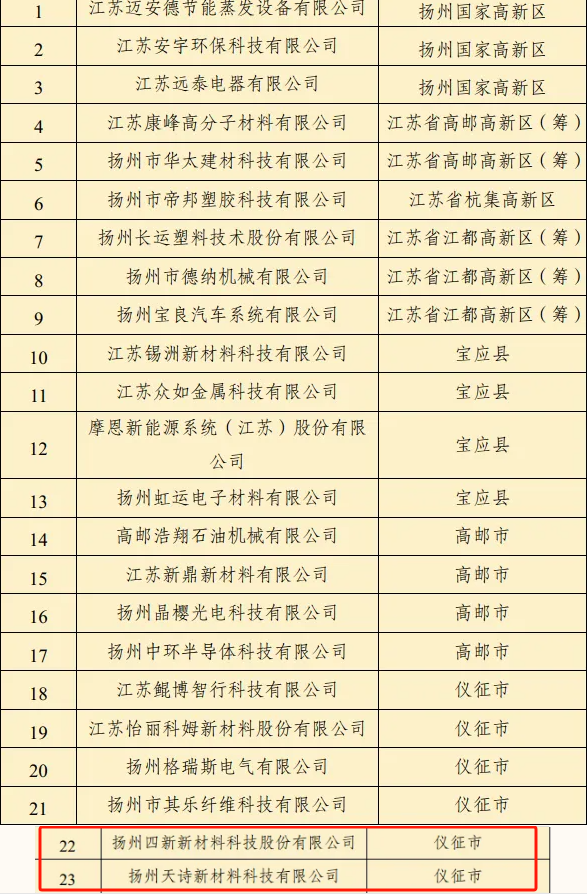 | 1 | 江苏迈安德节能蒸发设备有限公司 | 扬州国家高新区 |
|---|---|---|
| 2 | 江苏安宇环保科技有限公司 | 扬州国家高新区 |
| 3 | 江苏远泰电器有限公司 | 扬州国家高新区 |
| 4 | 江苏康峰高分子材料有限公司 | 江苏省高邮高新区（筹） |
| 5 | 扬州市华太建材科技有限公司 | 江苏省高邮高新区（筹） |
| 6 | 扬州市帝邦塑胶科技有限公司 | 江苏省杭集高新区 |
| 7 | 扬州长运塑料技术股份有限公司 | 江苏省江都高新区（筹） |
| 8 | 扬州市德纳机械有限公司 | 江苏省江都高新区（筹） |
| 9 | 扬州宝良汽车系统有限公司 | 江苏省江都高新区（筹） |
| 10 | 江苏锡洲新材料科技有限公司 | 宝应县 |
| 11 | 江苏众如金属科技有限公司 | 宝应县 |
| 12 | 摩恩新能源系统（江苏）股份有限公司 | 宝应县 |
| 13 | 扬州虹运电子材料有限公司 | 宝应县 |
| 14 | 高邮浩翔石油机械有限公司 | 高邮市 |
| 15 | 江苏新鼎新材料有限公司 | 高邮市 |
| 16 | 扬州晶樱光电科技有限公司 | 高邮市 |
| 17 | 扬州中环半导体科技有限公司 | 高邮市 |
| 18 | 江苏鲲博智行科技有限公司 | 仪征市 |
| 19 | 江苏怡丽科姆新材料股份有限公司 | 仪征市 |
| 20 | 扬州格瑞斯电气有限公司 | 仪征市 |
| 21 | 扬州市其乐纤维科技有限公司 | 仪征市 |
| 22 | 扬州四新新材料科技股份有限公司 | 仪征市 |
| 23 | 扬州天诗新材料科技有限公司 | 仪征市 |